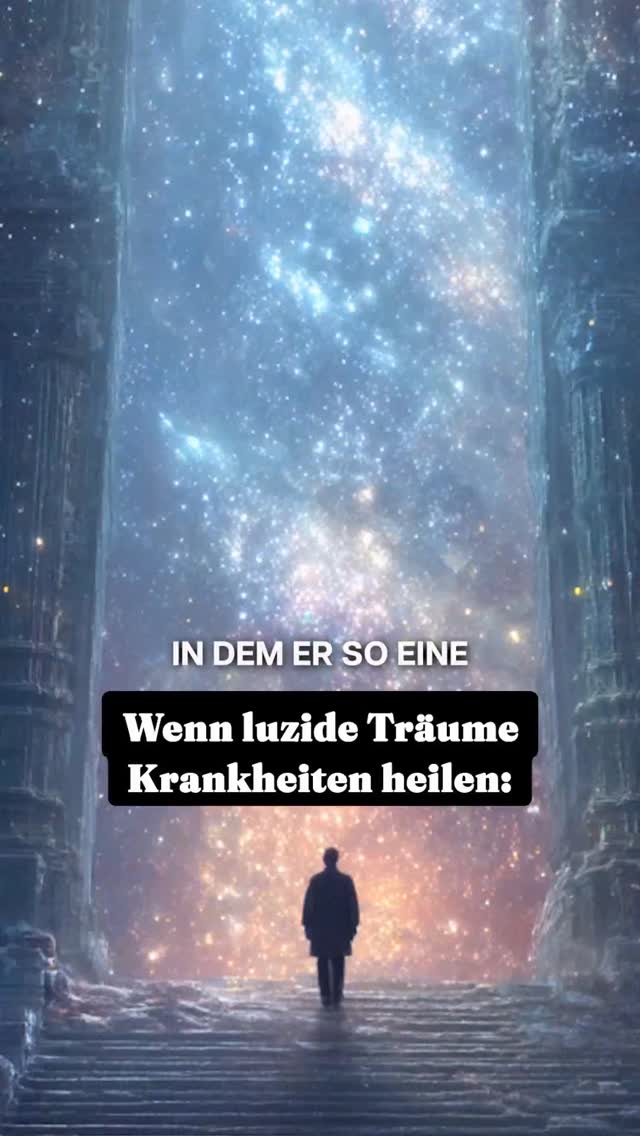 IN DEM ER SO EINE

Wenn luzide Träume Krankheiten heilen: